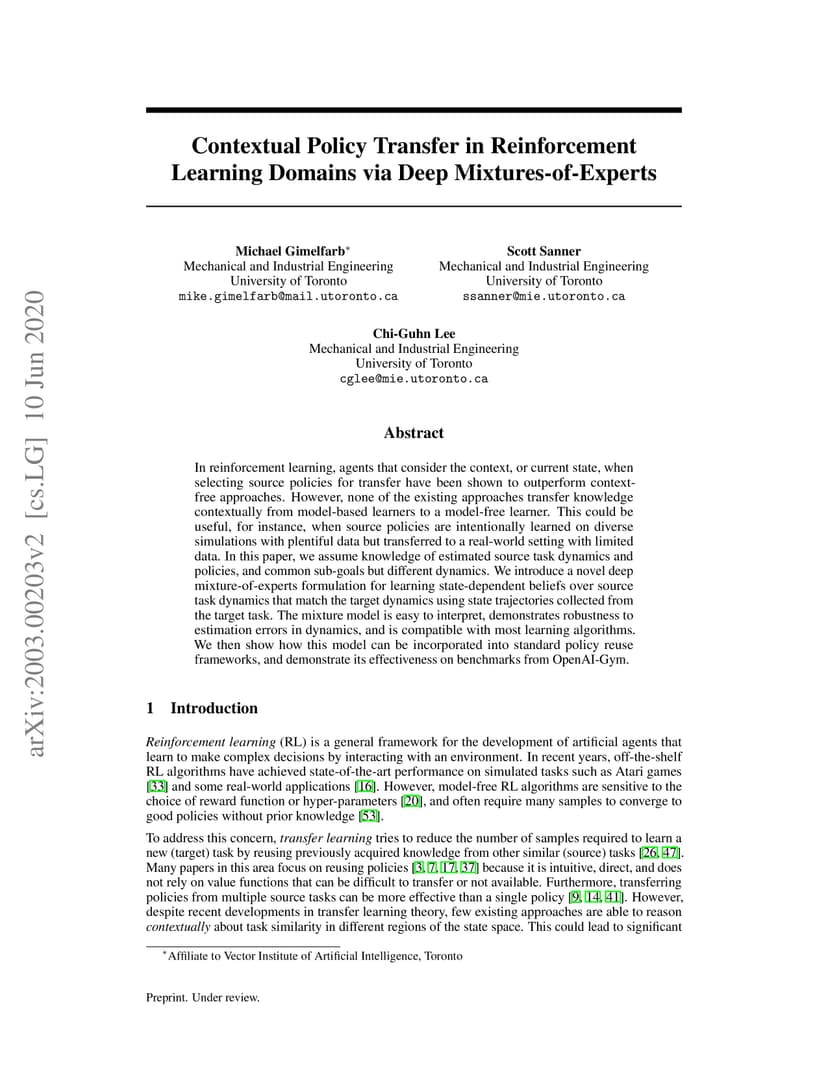 arXiv:2003.00203v2 [cs.LG] 10 Jun 2020

Contextual Policy Transfer in Reinforcement Learning Domains via Deep Mixtures-of-Experts

Michael Gimelfarb*
Mechanical and Industrial Engineering
University of Toronto
mike.gimelfarb@mail.utoronto.ca

Scott Sanner
Mechanical and Industrial Engineering
University of Toronto
ssanner@mie.utoronto.ca

Chi-Guhn Lee
Mechanical and Industrial Engineering
University of Toronto
cglee@mie.utoronto.ca

Abstract

In reinforcement learning, agents that consider the context, or current state, when selecting source policies for transfer have been shown to outperform context-free approaches. However, none of the existing approaches transfer knowledge contextually from model-based learners to a model-free learner. This could be useful, for instance, when source policies are intentionally learned on diverse simulations with plentiful data but transferred to a real-world setting with limited data. In this paper, we assume knowledge of estimated source task dynamics and policies, and common sub-goals but different dynamics. We introduce a novel deep mixture-of-experts formulation for learning state-dependent beliefs over source task dynamics that match the target dynamics using state trajectories collected from the target task. The mixture model is easy to interpret, demonstrates robustness to estimation errors in dynamics, and is compatible with most learning algorithms. We then show how this model can be incorporated into standard policy reuse frameworks, and demonstrate its effectiveness on benchmarks from OpenAI-Gym.

1 Introduction

Reinforcement learning (RL) is a general framework for the development of artificial agents that learn to make complex decisions by interacting with an environment. In recent years, off-the-shelf RL algorithms have achieved state-of-the-art performance on simulated tasks such as Atari games [33] and some real-world applications [16]. However, model-free RL algorithms are sensitive to the choice of reward function or hyper-parameters [20], and often require many samples to converge to good policies without prior knowledge [53].

To address this concern, transfer learning tries to reduce the number of samples required to learn a new (target) task by reusing previously acquired knowledge from other similar (source) tasks [26, 47]. Many papers in this area focus on reusing policies [3, 7, 17, 37] because it is intuitive, direct, and does not rely on value functions that can be difficult to transfer or not available. Furthermore, transferring policies from multiple source tasks can be more effective than a single policy [9, 14, 41]. However, despite recent developments in transfer learning theory, few existing approaches are able to reason contextually about task similarity in different regions of the state space. This could lead to significant

*Affiliate to Vector Institute of Artificial Intelligence, Toronto

Preprint. Under review.